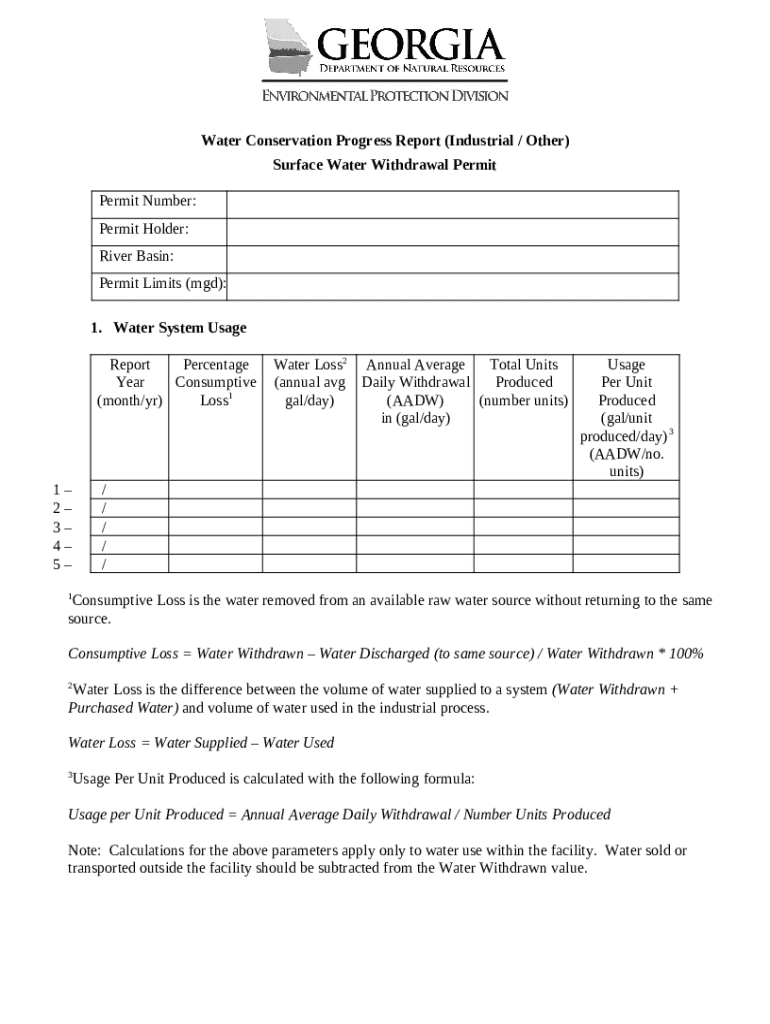 GEORGIA
DEPARTMENT OF NATURAL RESOURCES
ENVIRONMENTAL PROTECTION DIVISION

Water Conservation Progress Report (Industrial / Other)
Surface Water Withdrawal Permit

| Permit Number: | |
|---|---|
| Permit Holder: | |
| River Basin: | |
| Permit Limits (mgd): | |

1. Water System Usage

| | Report Year (month/yr) | Percentage Consumptive Loss$^1$ | Water Loss$^2$ (annual avg gal/day) | Annual Average Daily Withdrawal (AADW) in (gal/day) | Total Units Produced (number units) | Usage Per Unit Produced (gal/unit produced/day)$^3$ (AADW/no. units) |
|---|---|---|---|---|---|---|
| 1 – | / | | | | | |
| 2 – | / | | | | | |
| 3 – | / | | | | | |
| 4 – | / | | | | | |
| 5 – | / | | | | | |

$^1$Consumptive Loss is the water removed from an available raw water source without returning to the same source.

Consumptive Loss = Water Withdrawn – Water Discharged (to same source) / Water Withdrawn * 100%

$^2$Water Loss is the difference between the volume of water supplied to a system (Water Withdrawn + Purchased Water) and volume of water used in the industrial process.

Water Loss = Water Supplied – Water Used

$^3$Usage Per Unit Produced is calculated with the following formula:

Usage per Unit Produced = Annual Average Daily Withdrawal / Number Units Produced

Note: Calculations for the above parameters apply only to water use within the facility. Water sold or transported outside the facility should be subtracted from the Water Withdrawn value.